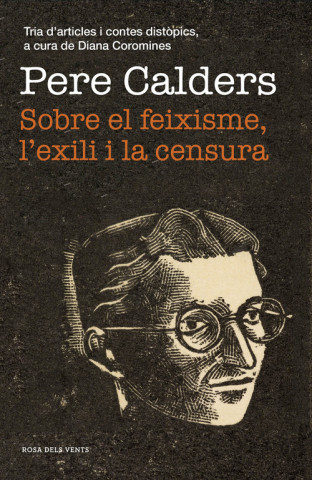 Tria d'articles i contes distòpics, a cura de Diana Coromines

Pere Calders

Sobre el feixisme, l'exili i la censura

ROSA DELS VENTS